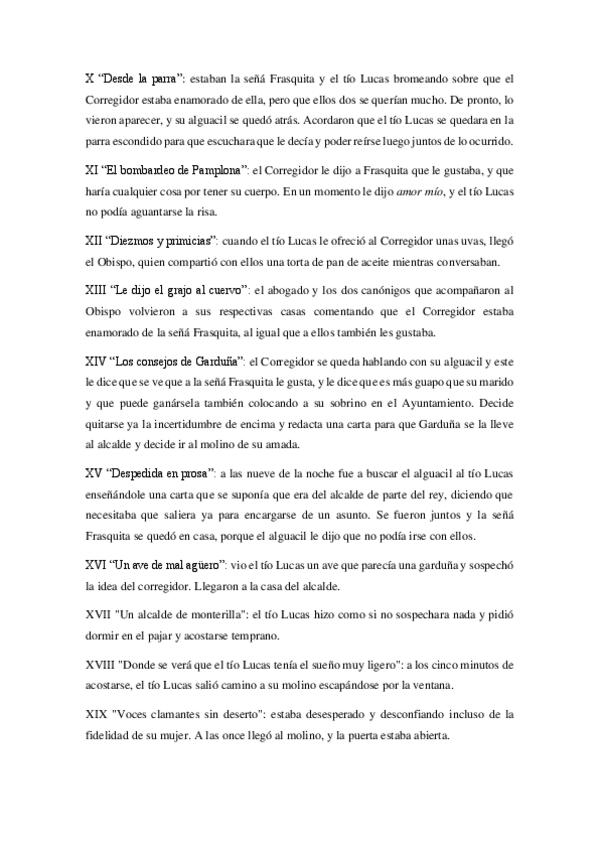 X “Desde la parra”: estaban la señá Frasquita y el tío Lucas bromeando sobre que el Corregidor estaba enamorado de ella, pero que ellos dos se querían mucho. De pronto, lo vieron aparecer, y su alguacil se quedó atrás. Acordaron que el tío Lucas se quedara en la parra escondido para que escuchara que le decía y poder reírse luego juntos de lo ocurrido.

XI “El bombardeo de Pamplona”: el Corregidor le dijo a Frasquita que le gustaba, y que haría cualquier cosa por tener su cuerpo. En un momento le dijo amor mío, y el tío Lucas no podía aguantarse la risa.

XII “Diezmos y primicias”: cuando el tío Lucas le ofreció al Corregidor unas uvas, llegó el Obispo, quien compartió con ellos una torta de pan de aceite mientras conversaban.

XIII “Le dijo el grajo al cuervo”: el abogado y los dos canónigos que acompañaron al Obispo volvieron a sus respectivas casas comentando que el Corregidor estaba enamorado de la señá Frasquita, al igual que a ellos también les gustaba.

XIV “Los consejos de Garduña”: el Corregidor se queda hablando con su alguacil y este le dice que se ve que a la señá Frasquita le gusta, y le dice que es más guapo que su marido y que puede ganársela también colocando a su sobrino en el Ayuntamiento. Decide quitarse ya la incertidumbre de encima y redacta una carta para que Garduña se la lleve al alcalde y decide ir al molino de su amada.

XV “Despedida en prosa”: a las nueve de la noche fue a buscar el alguacil al tío Lucas enseñándole una carta que se suponía que era del alcalde de parte del rey, diciendo que necesitaba que saliera ya para encargarse de un asunto. Se fueron juntos y la señá Frasquita se quedó en casa, porque el alguacil le dijo que no podía irse con ellos.

XVI “Un ave de mal agüero”: vio el tío Lucas un ave que parecía una garduña y sospechó la idea del corregidor. Llegaron a la casa del alcalde.

XVII "Un alcalde de monterilla": el tío Lucas hizo como si no sospechara nada y pidió dormir en el pajar y acostarse temprano.

XVIII "Donde se verá que el tío Lucas tenía el sueño muy ligero": a los cinco minutos de acostarse, el tío Lucas salió camino a su molino escapándose por la ventana.

XIX "Voces clamantes sin deserto": estaba desesperado y desconfiando incluso de la fidelidad de su mujer. A las once llegó al molino, y la puerta estaba abierta.